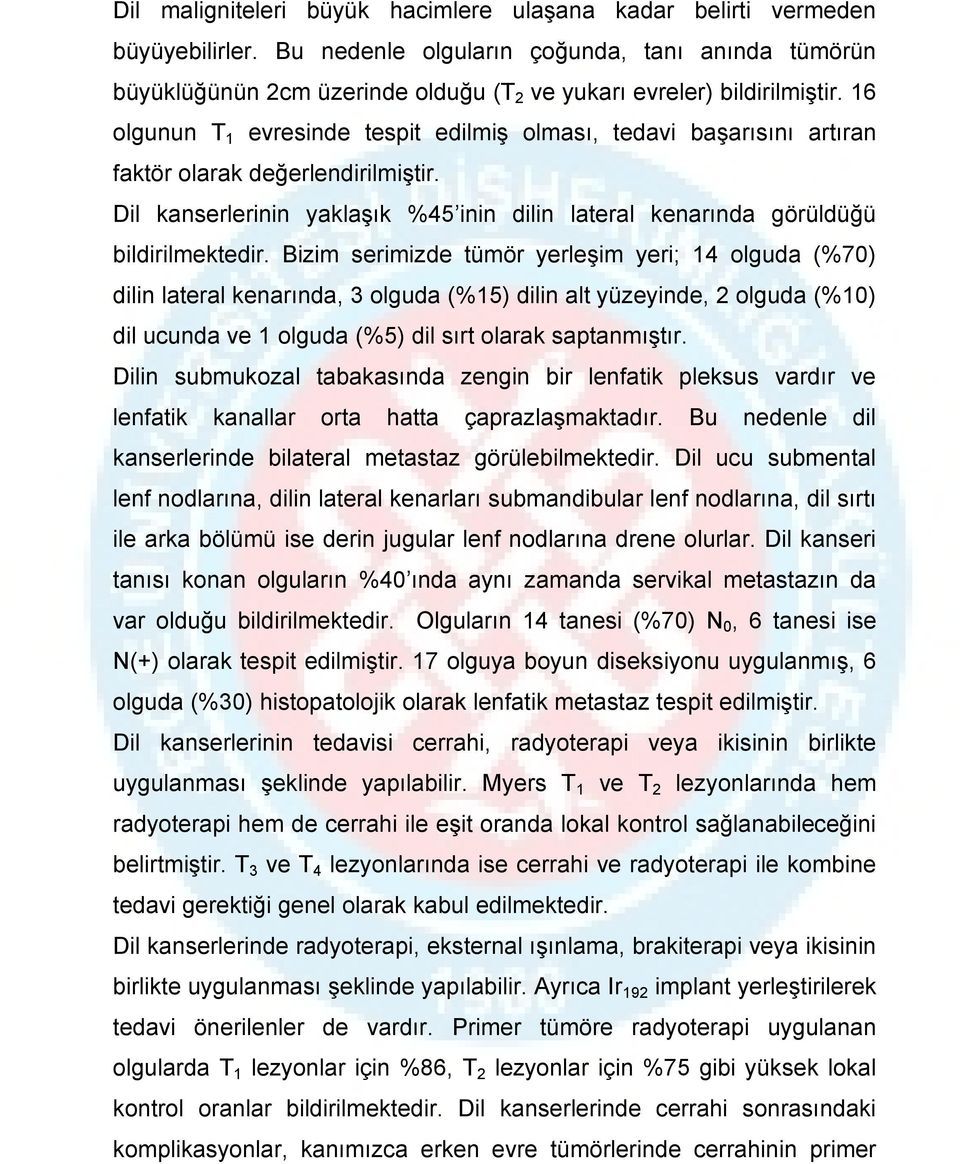 Dil maligniteleri büyük hacimlere ulaşana kadar belirti vermeden büyüyebilirler. Bu nedenle olguların çoğunda, tanı anında tümörün büyüklüğünün 2cm üzerinde olduğu ($T_2$ ve yukarı evreler) bildirilmiştir. 16 olgunun $T_1$ evresinde tespit edilmiş olması, tedavi başarısını artıran faktör olarak değerlendirilmiştir.

Dil kanserlerinin yaklaşık %45'inin dilin lateral kenarında görüldüğü bildirilmektedir. Bizim serimizde tümör yerleşim yeri; 14 olguda (%70) dilin lateral kenarında, 3 olguda (%15) dilin alt yüzeyinde, 2 olguda (%10) dil ucunda ve 1 olguda (%5) dil sırt olarak saptanmıştır.

Dilin submukozal tabakasında zengin bir lenfatik pleksus vardır ve lenfatik kanallar orta hatta çaprazlaşmaktadır. Bu nedenle dil kanserlerinde bilateral metastaz görülebilmektedir. Dil ucu submental lenf nodlarına, dilin lateral kenarları submandibular lenf nodlarına, dil sırtı ile arka bölümü ise derin jugular lenf nodlarına drene olurlar. Dil kanseri tanısı konan olguların %40'ında aynı zamanda servikal metastazın da var olduğu bildirilmektedir. Olguların 14 tanesi (%70) $N_0$, 6 tanesi ise N(+) olarak tespit edilmiştir. 17 olguya boyun diseksiyonu uygulanmış, 6 olguda (%30) histopatolojik olarak lenfatik metastaz tespit edilmiştir.

Dil kanserlerinin tedavisi cerrahi, radyoterapi veya ikisinin birlikte uygulanması şeklinde yapılabilir. Myers $T_1$ ve $T_2$ lezyonlarında hem radyoterapi hem de cerrahi ile eşit oranda lokal kontrol sağlanabileceğini belirtmiştir. $T_3$ ve $T_4$ lezyonlarında ise cerrahi ve radyoterapi ile kombine tedavi gerektiği genel olarak kabul edilmektedir.

Dil kanserlerinde radyoterapi, eksternal ışınlama, brakiterapi veya ikisinin birlikte uygulanması şeklinde yapılabilir. Ayrıca $Ir_{192}$ implant yerleştirilerek tedavi önerilenler de vardır. Primer tümöre radyoterapi uygulanan olgularda $T_1$ lezyonlar için %86, $T_2$ lezyonlar için %75 gibi yüksek lokal kontrol oranlar bildirilmektedir. Dil kanserlerinde cerrahi sonrasındaki komplikasyonlar, kanımızca erken evre tümörlerinde cerrahinin primer